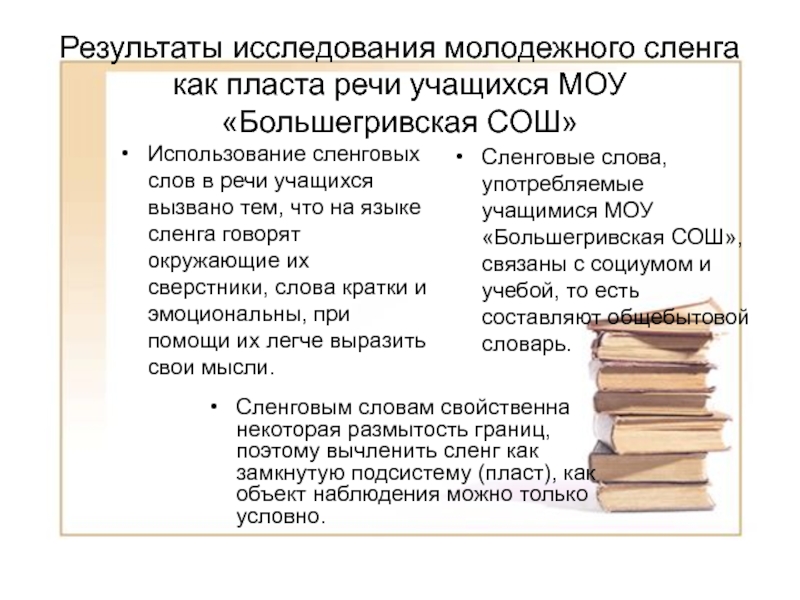 Результаты исследования молодежного сленга как пласта речи учащихся МОУ «Большегривская СОШ»

• Использование сленговых слов в речи учащихся вызвано тем, что на языке сленга говорят окружающие их сверстники, слова кратки и эмоциональны, при помощи их легче выразить свои мысли.

• Сленговые слова, употребляемые учащимися МОУ «Большегривская СОШ», связаны с социумом и учебой, то есть составляют общебытовой словарь.

• Сленговым словам свойственна некоторая размытость границ, поэтому вычленить сленг как замкнутую подсистему (пласт), как объект наблюдения можно только условно.